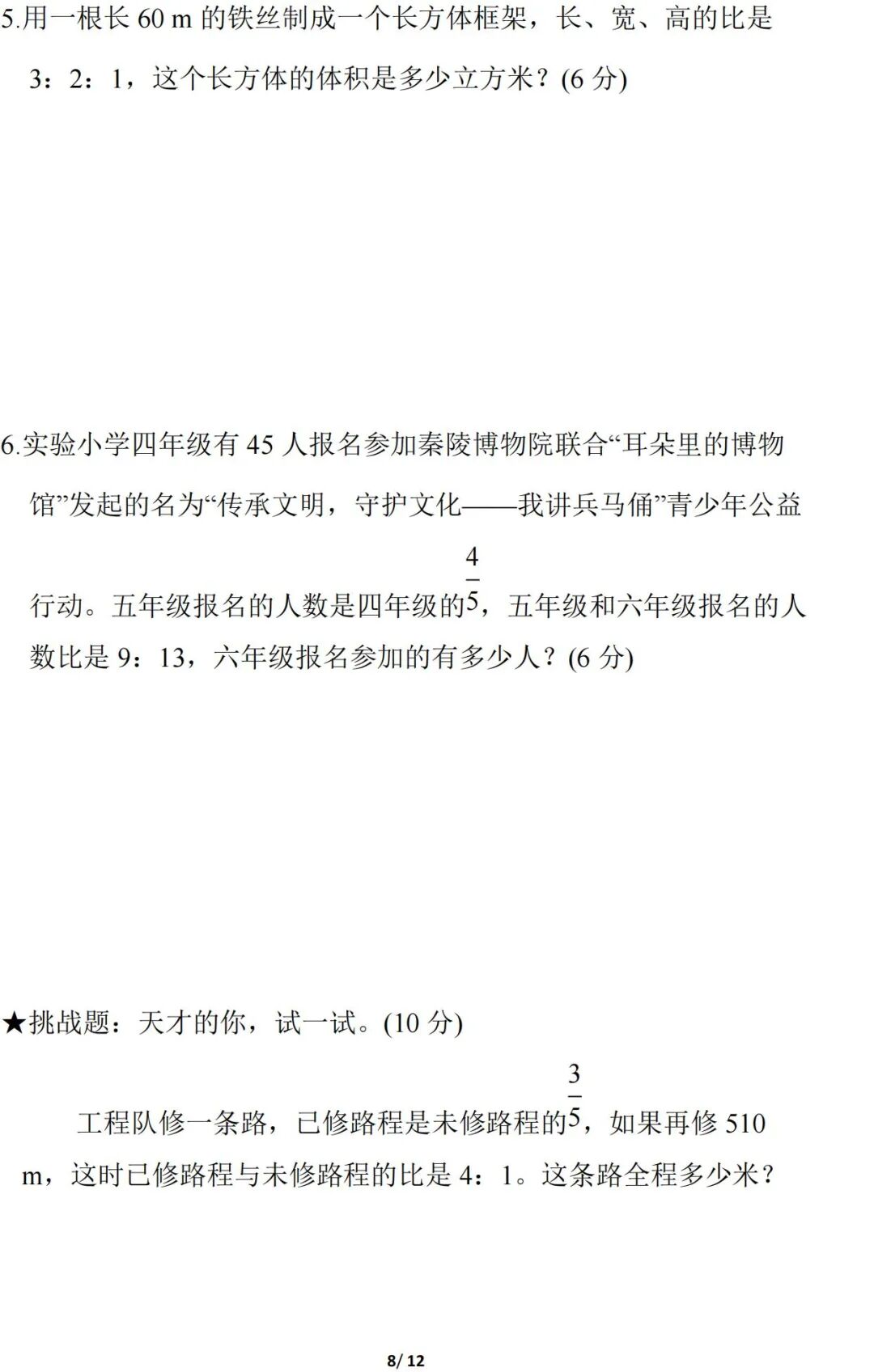 5.用一根长60 m的铁丝制成一个长方体框架，长、宽、高的比是3：2：1，这个长方体的体积是多少立方米？(6分)

6.实验小学四年级有45人报名参加秦陵博物院联合“耳朵里的博物馆”发起的名为“传承文明，守护文化——我讲兵马俑”青少年公益行动。五年级报名的人数是四年级的$\frac{4}{5}$，五年级和六年级报名的人数比是9：13，六年级报名参加的有多少人？(6分)

★挑战题：天才的你，试一试。(10分)

工程队修一条路，已修路程是未修路程的$\frac{3}{5}$，如果再修510 m，这时已修路程与未修路程的比是4：1。这条路全程多少米？

8/ 12